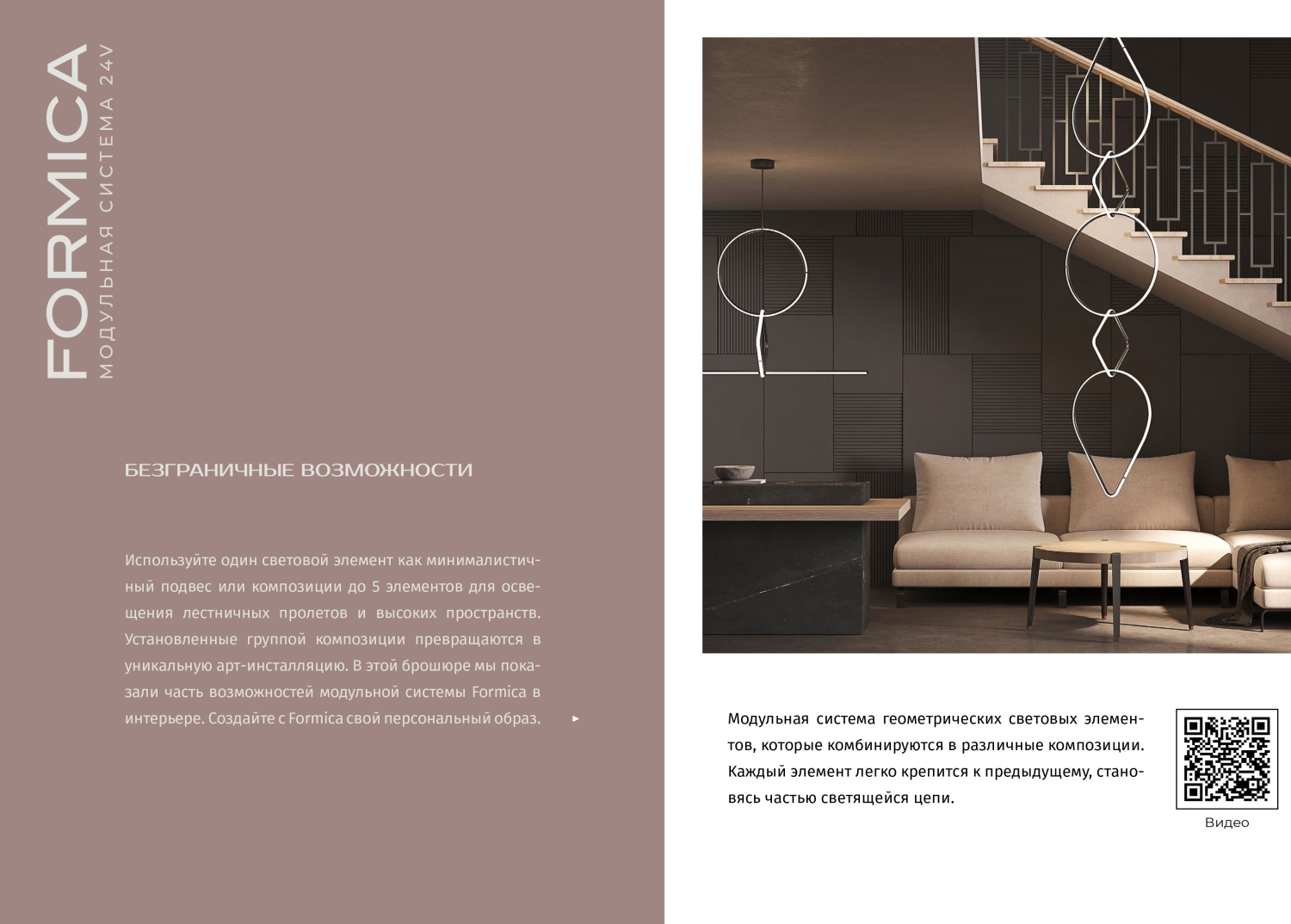 FORMICA
МОДУЛЬНАЯ СИСТЕМА 24V

БЕЗГРАНИЧНЫЕ ВОЗМОЖНОСТИ

Используйте один световой элемент как минималистичный подвес или композиции до 5 элементов для освещения лестничных пролетов и высоких пространств. Установленные группой композиции превращаются в уникальную арт-инсталляцию. В этой брошюре мы показали часть возможностей модульной системы Formica в интерьере. Создайте с Formica свой персональный образ.

Модульная система геометрических световых элементов, которые комбинируются в различные композиции. Каждый элемент легко крепится к предыдущему, становясь частью светящейся цепи.

Видео